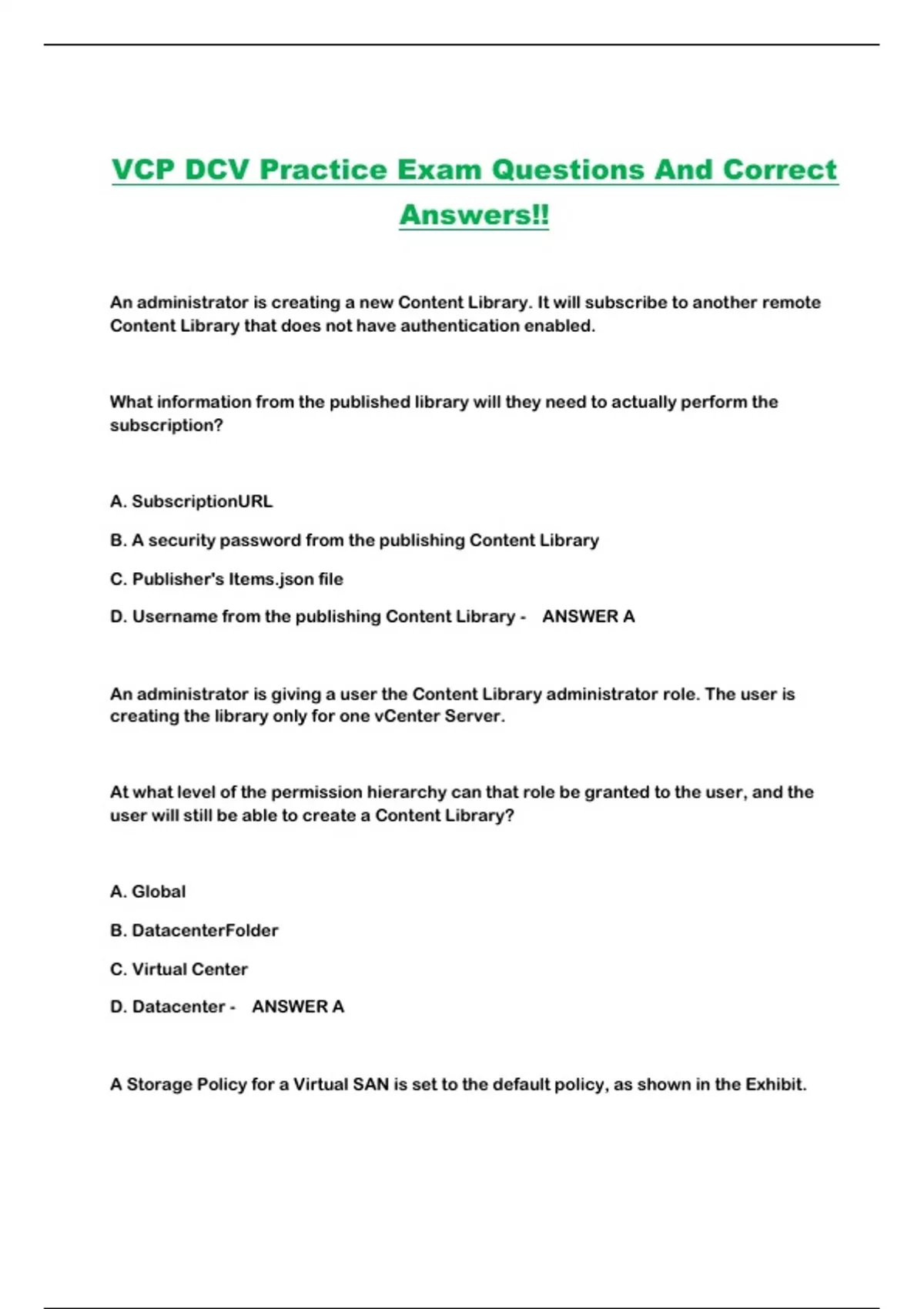 VCP DCV Practice Exam Questions And Correct Answers!!

An administrator is creating a new Content Library. It will subscribe to another remote Content Library that does not have authentication enabled.

What information from the published library will they need to actually perform the subscription?

A. SubscriptionURL

B. A security password from the publishing Content Library

C. Publisher's Items.json file

D. Username from the publishing Content Library - ANSWER A

An administrator is giving a user the Content Library administrator role. The user is creating the library only for one vCenter Server.

At what level of the permission hierarchy can that role be granted to the user, and the user will still be able to create a Content Library?

A. Global

B. DatacenterFolder

C. Virtual Center

D. Datacenter - ANSWER A

A Storage Policy for a Virtual SAN is set to the default policy, as shown in the Exhibit.